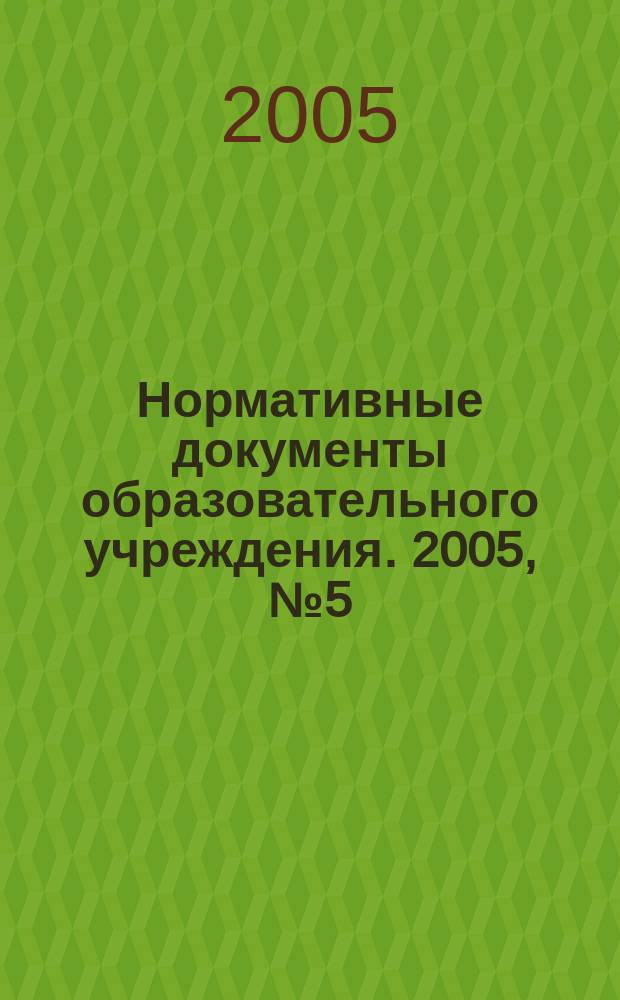 2005

Нормативные документы образовательного учреждения. 2005, №5